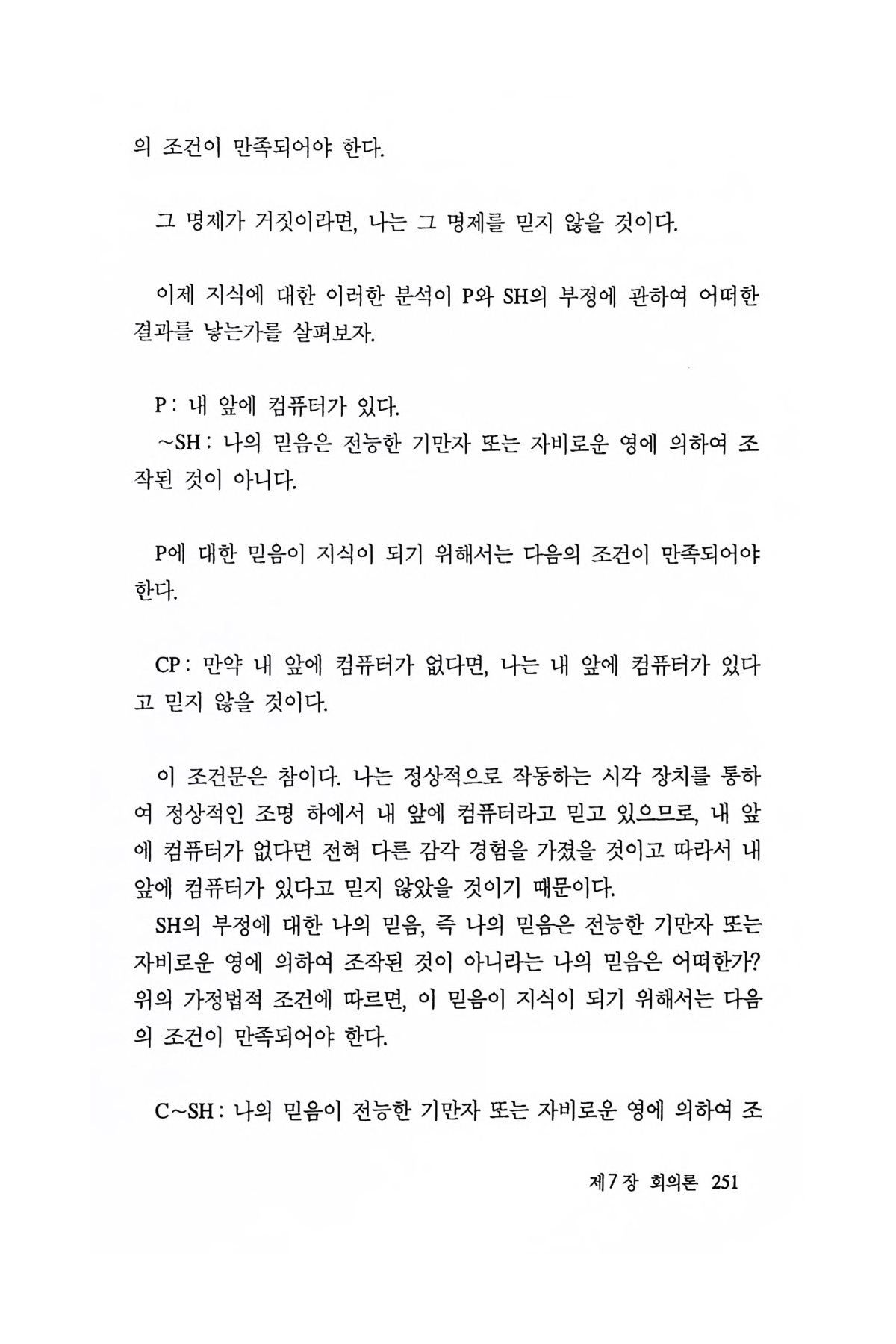 의 조건이 만족되어야 한다.

그 명제가 거짓이라면, 나는 그 명제를 믿지 않을 것이다.

이제 지식에 대한 이러한 분석이 P와 SH의 부정에 관하여 어떠한 결과를 낳는가를 살펴보자.

P : 내 앞에 컴퓨터가 있다.
~SH : 나의 믿음은 전능한 기만자 또는 자비로운 영에 의하여 조작된 것이 아니다.

P에 대한 믿음이 지식이 되기 위해서는 다음의 조건이 만족되어야 한다.

CP : 만약 내 앞에 컴퓨터가 없다면, 나는 내 앞에 컴퓨터가 있다고 믿지 않을 것이다.

이 조건문은 참이다. 나는 정상적으로 작동하는 시각 장치를 통하여 정상적인 조명 하에서 내 앞에 컴퓨터라고 믿고 있으므로, 내 앞에 컴퓨터가 없다면 전혀 다른 감각 경험을 가졌을 것이고 따라서 내 앞에 컴퓨터가 있다고 믿지 않았을 것이기 때문이다.
SH의 부정에 대한 나의 믿음, 즉 나의 믿음은 전능한 기만자 또는 자비로운 영에 의하여 조작된 것이 아니라는 나의 믿음은 어떠한가? 위의 가정법적 조건에 따르면, 이 믿음이 지식이 되기 위해서는 다음의 조건이 만족되어야 한다.

C~SH : 나의 믿음이 전능한 기만자 또는 자비로운 영에 의하여 조

제7장 회의론 251